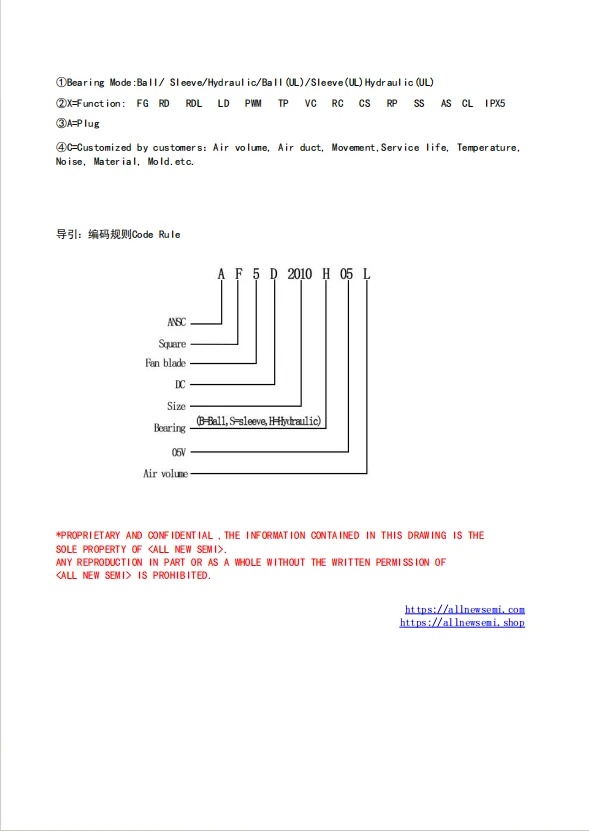 ①Bearing Mode:Ball/ Sleeve/Hydraulic/Ball(UL)/Sleeve(UL)Hydraulic(UL)

②X=Function: FG RD RDL LD PWM TP VC RC CS RP SS AS CL IPX5

③A=Plug

④C=Customized by customers: Air volume, Air duct, Movement,Service life, Temperature, Noise, Material, Mold.etc.

导引：编码规则Code Rule

A F 5 D 2010 H 05 L

ANSC
Square
Fan blade
DC
Size
Bearing (B=Ball,S=sleeve,H=Hydraulic)
05V
Air volume

*PROPRIETARY AND CONFIDENTIAL ,THE INFORMATION CONTAINED IN THIS DRAWING IS THE SOLE PROPERTY OF <ALL NEW SEMI>.
ANY REPRODUCTION IN PART OR AS A WHOLE WITHOUT THE WRITTEN PERMISSION OF <ALL NEW SEMI> IS PROHIBITED.

https://allnewsemi.com
https://allnewsemi.shop